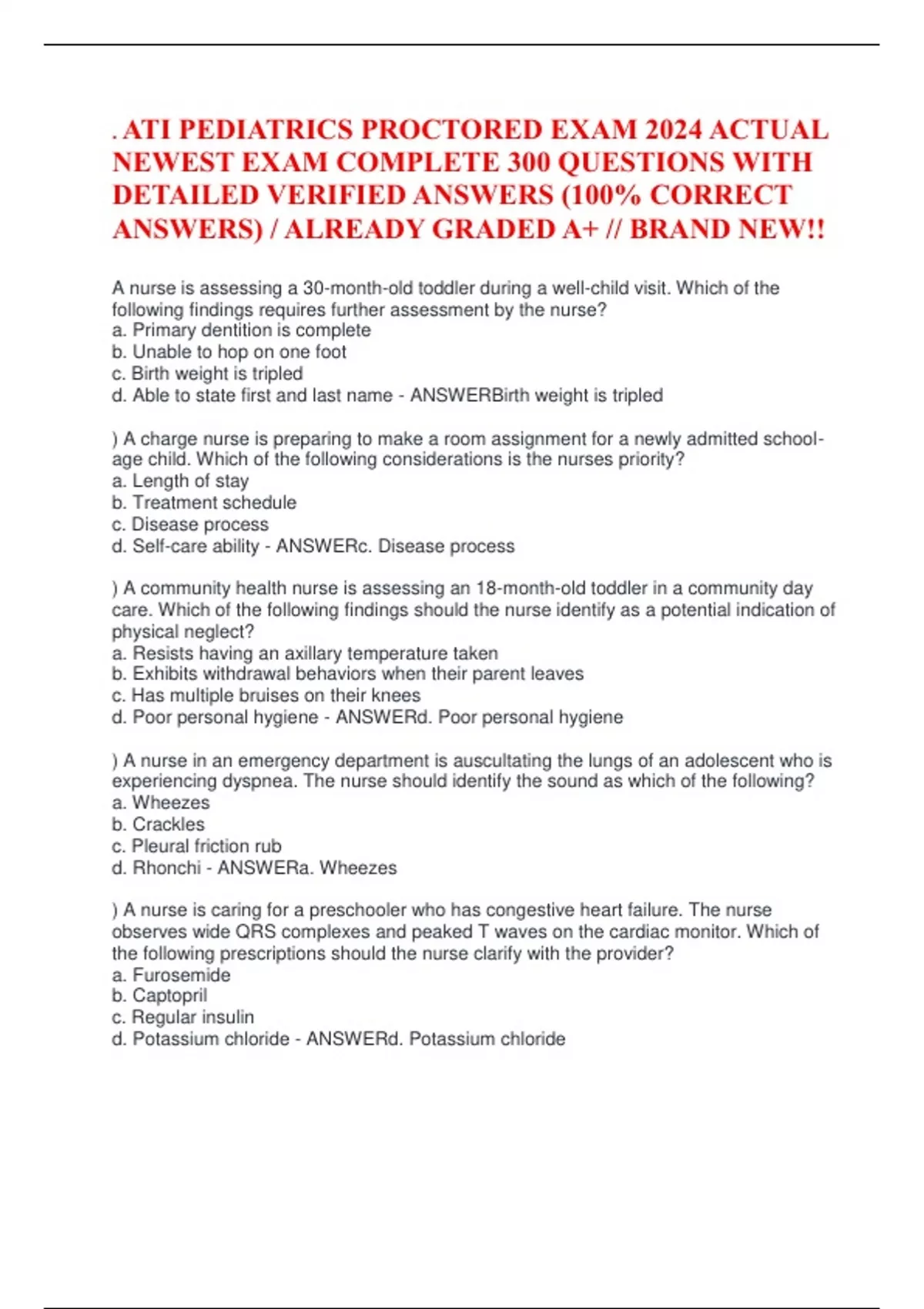 . ATI PEDIATRICS PROCTORED EXAM 2024 ACTUAL NEWEST EXAM COMPLETE 300 QUESTIONS WITH DETAILED VERIFIED ANSWERS (100% CORRECT ANSWERS) / ALREADY GRADED A+ // BRAND NEW!!

A nurse is assessing a 30-month-old toddler during a well-child visit. Which of the following findings requires further assessment by the nurse?
a. Primary dentition is complete
b. Unable to hop on one foot
c. Birth weight is tripled
d. Able to state first and last name - ANSWERBirth weight is tripled

) A charge nurse is preparing to make a room assignment for a newly admitted school-age child. Which of the following considerations is the nurses priority?
a. Length of stay
b. Treatment schedule
c. Disease process
d. Self-care ability - ANSWERc. Disease process

) A community health nurse is assessing an 18-month-old toddler in a community day care. Which of the following findings should the nurse identify as a potential indication of physical neglect?
a. Resists having an axillary temperature taken
b. Exhibits withdrawal behaviors when their parent leaves
c. Has multiple bruises on their knees
d. Poor personal hygiene - ANSWERd. Poor personal hygiene

) A nurse in an emergency department is auscultating the lungs of an adolescent who is experiencing dyspnea. The nurse should identify the sound as which of the following?
a. Wheezes
b. Crackles
c. Pleural friction rub
d. Rhonchi - ANSWERa. Wheezes

) A nurse is caring for a preschooler who has congestive heart failure. The nurse observes wide QRS complexes and peaked T waves on the cardiac monitor. Which of the following prescriptions should the nurse clarify with the provider?
a. Furosemide
b. Captopril
c. Regular insulin
d. Potassium chloride - ANSWERd. Potassium chloride